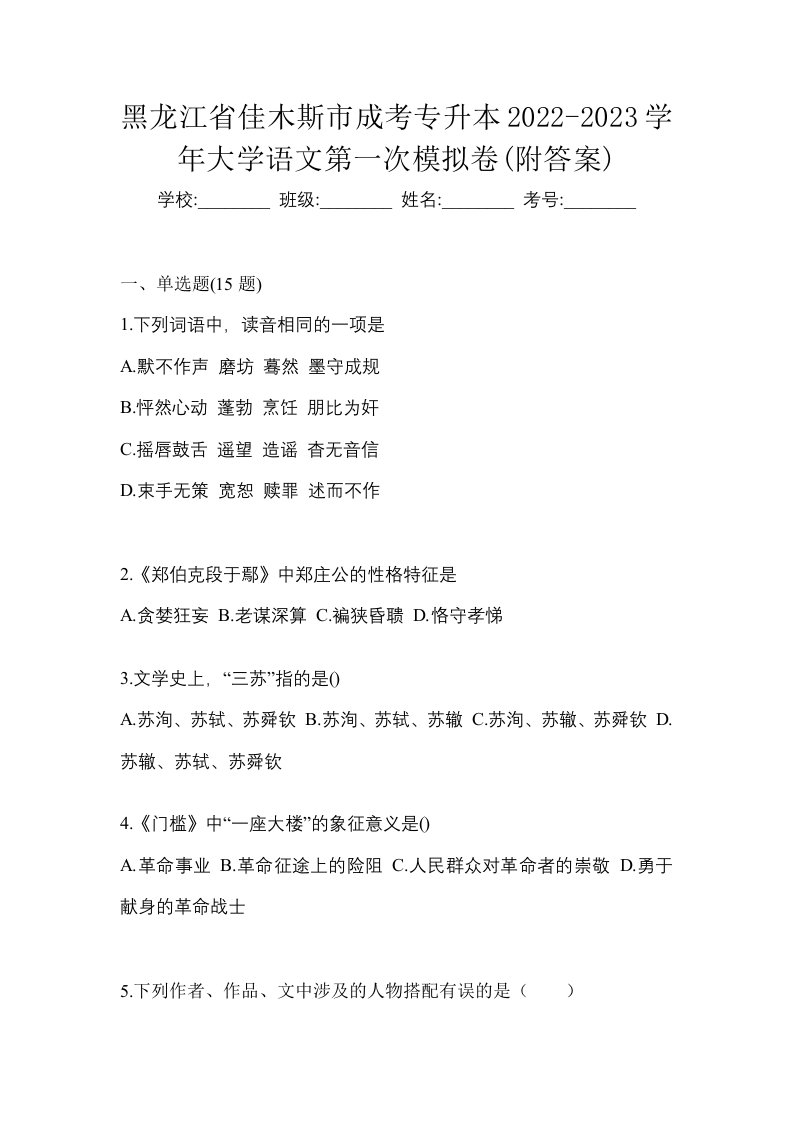 黑龙江省佳木斯市成考专升本2022-2023学年大学语文第一次模拟卷(附答案)

学校:________ 班级:________ 姓名:________ 考号:________

一、单选题(15 题)

1.下列词语中，读音相同的一项是

A.默不作声 磨坊 蓦然 墨守成规

B.怦然心动 蓬勃 烹饪 朋比为奸

C.摇唇鼓舌 遥望 造谣 杳无音信

D.束手无策 宽恕 赎罪 述而不作

2.《郑伯克段于鄢》中郑庄公的性格特征是

A.贪婪狂妄 B.老谋深算 C.褊狭昏聩 D.恪守孝悌

3.文学史上，“三苏”指的是()

A.苏洵、苏轼、苏舜钦 B.苏洵、苏轼、苏辙 C.苏洵、苏辙、苏舜钦 D.苏辙、苏轼、苏舜钦

4.《门槛》中“一座大楼”的象征意义是()

A.革命事业 B.革命征途上的险阻 C.人民群众对革命者的崇敬 D.勇于献身的革命战士

5.下列作者、作品、文中涉及的人物搭配有误的是（　　）